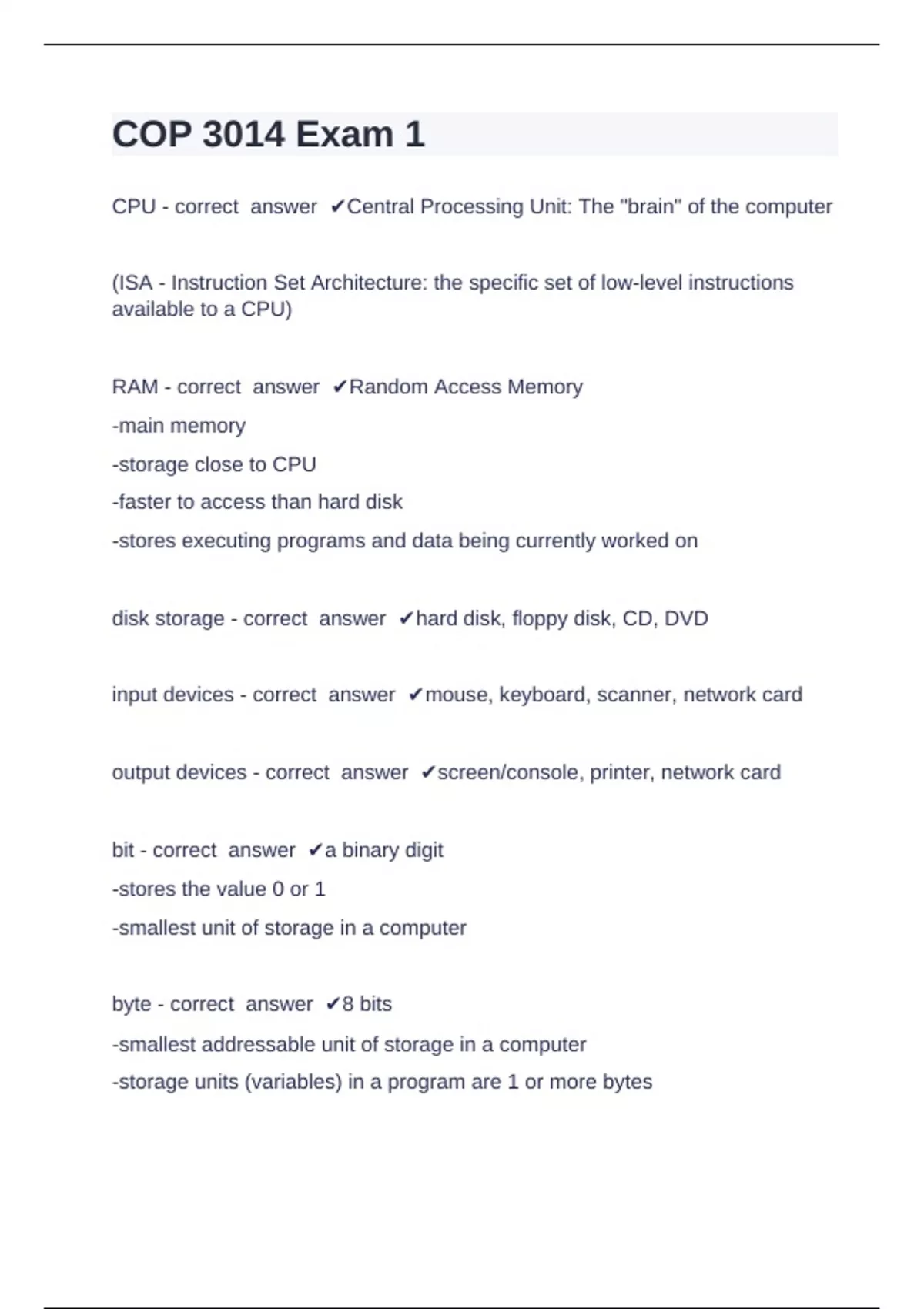 COP 3014 Exam 1

CPU - correct answer ✔Central Processing Unit: The "brain" of the computer

(ISA - Instruction Set Architecture: the specific set of low-level instructions available to a CPU)

RAM - correct answer ✔Random Access Memory

-main memory

-storage close to CPU

-faster to access than hard disk

-stores executing programs and data being currently worked on

disk storage - correct answer ✔hard disk, floppy disk, CD, DVD

input devices - correct answer ✔mouse, keyboard, scanner, network card

output devices - correct answer ✔screen/console, printer, network card

bit - correct answer ✔a binary digit

-stores the value 0 or 1

-smallest unit of storage in a computer

byte - correct answer ✔8 bits

-smallest addressable unit of storage in a computer

-storage units (variables) in a program are 1 or more bytes